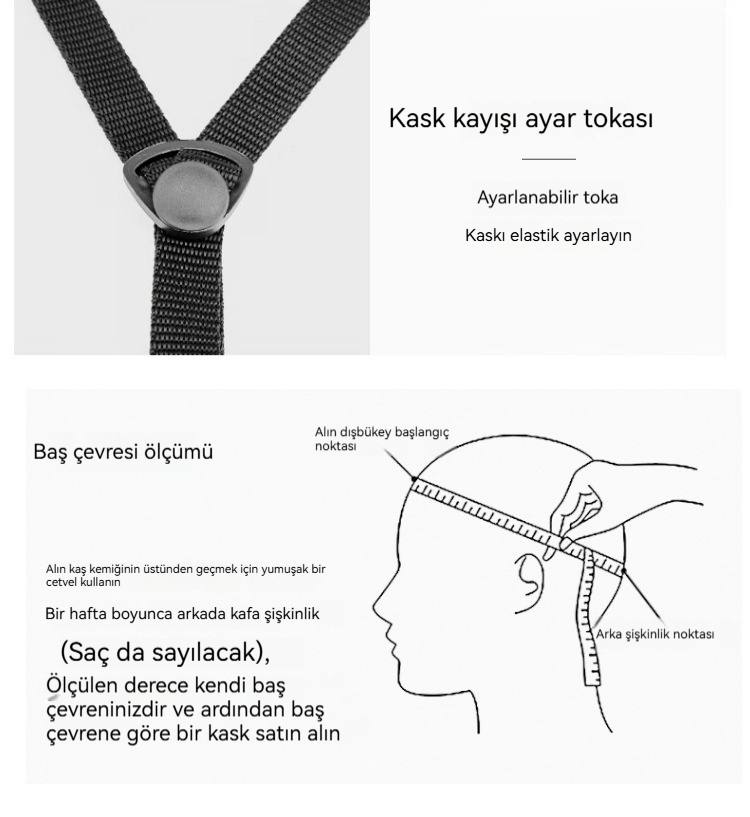 Kask kayışı ayar tokası

Ayarlanabilir toka

Kaskı elastik ayarlayın

Baş çevresi ölçümü

Alın dışbükey başlangıç noktası

Alın kaş kemiğinin üstünden geçmek için yumuşak bir cetvel kullanın

Bir hafta boyunca arkada kafa şişkinlik

(Saç da sayılacak),

Ölçülen derece kendi baş çevreninizdir ve ardından baş çevrene göre bir kask satın alın

Arka şişkinlik noktası